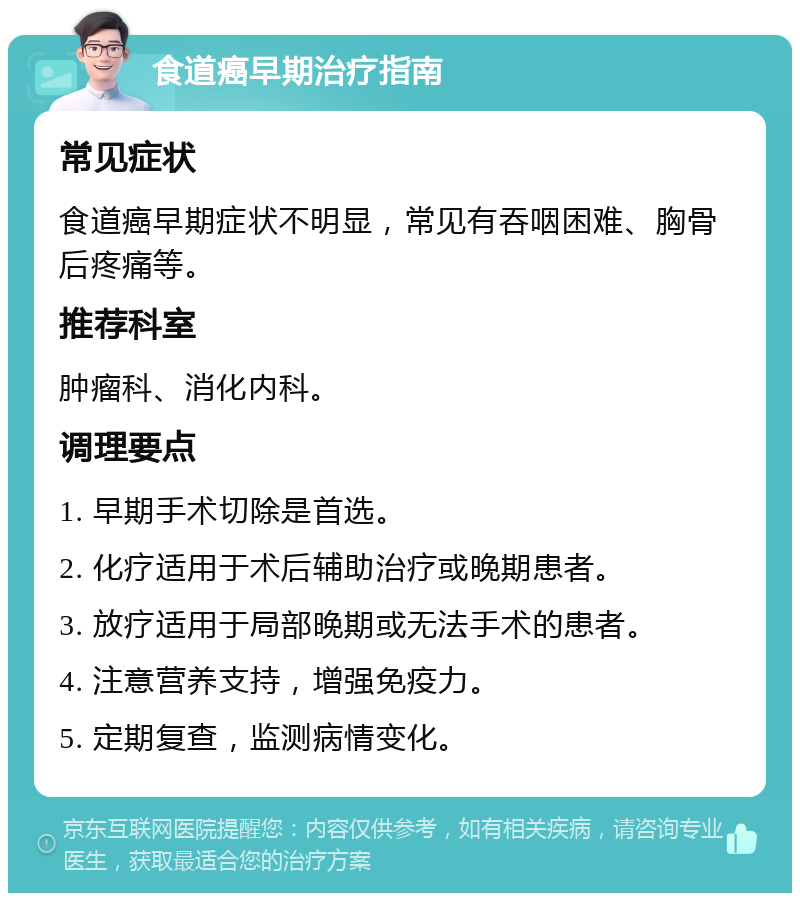 食道癌早期治疗指南

常见症状

食道癌早期症状不明显，常见有吞咽困难、胸骨后疼痛等。

推荐科室

肿瘤科、消化内科。

调理要点

1. 早期手术切除是首选。

2. 化疗适用于术后辅助治疗或晚期患者。

3. 放疗适用于局部晚期或无法手术的患者。

4. 注意营养支持，增强免疫力。

5. 定期复查，监测病情变化。

京东互联网医院提醒您：内容仅供参考，如有相关疾病，请咨询专业医生，获取最适合您的治疗方案